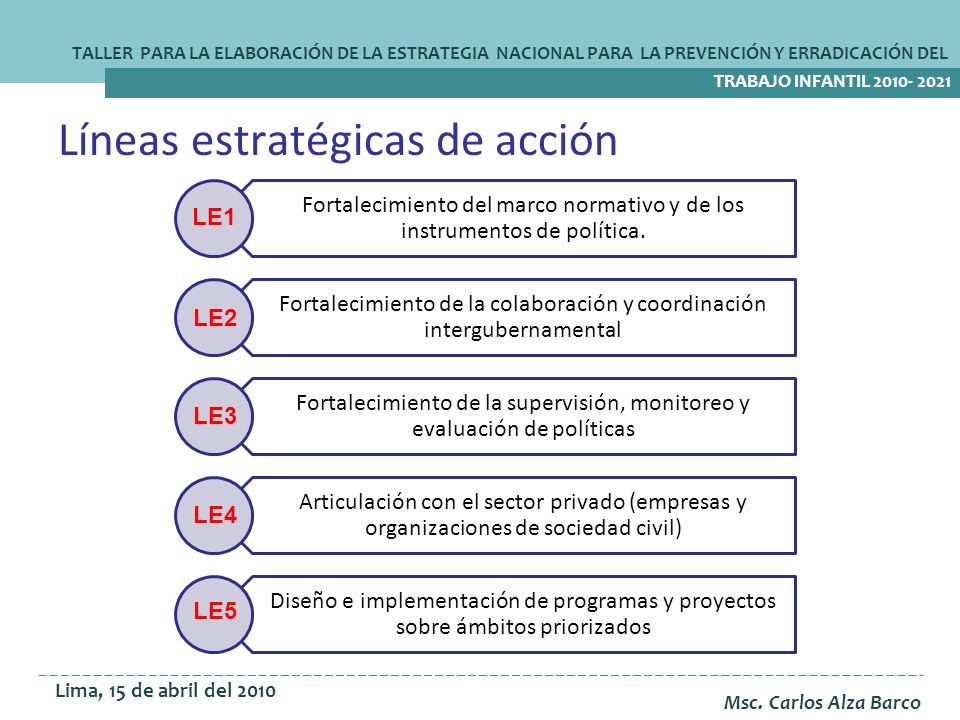 TALLER PARA LA ELABORACIÓN DE LA ESTRATEGIA NACIONAL PARA LA PREVENCIÓN Y ERRADICACIÓN DEL TRABAJO INFANTIL 2010- 2021

Líneas estratégicas de acción

LE1 Fortalecimiento del marco normativo y de los instrumentos de política.

LE2 Fortalecimiento de la colaboración y coordinación intergubernamental

LE3 Fortalecimiento de la supervisión, monitoreo y evaluación de políticas

LE4 Articulación con el sector privado (empresas y organizaciones de sociedad civil)

LE5 Diseño e implementación de programas y proyectos sobre ámbitos priorizados

Lima, 15 de abril del 2010

Msc. Carlos Alza Barco